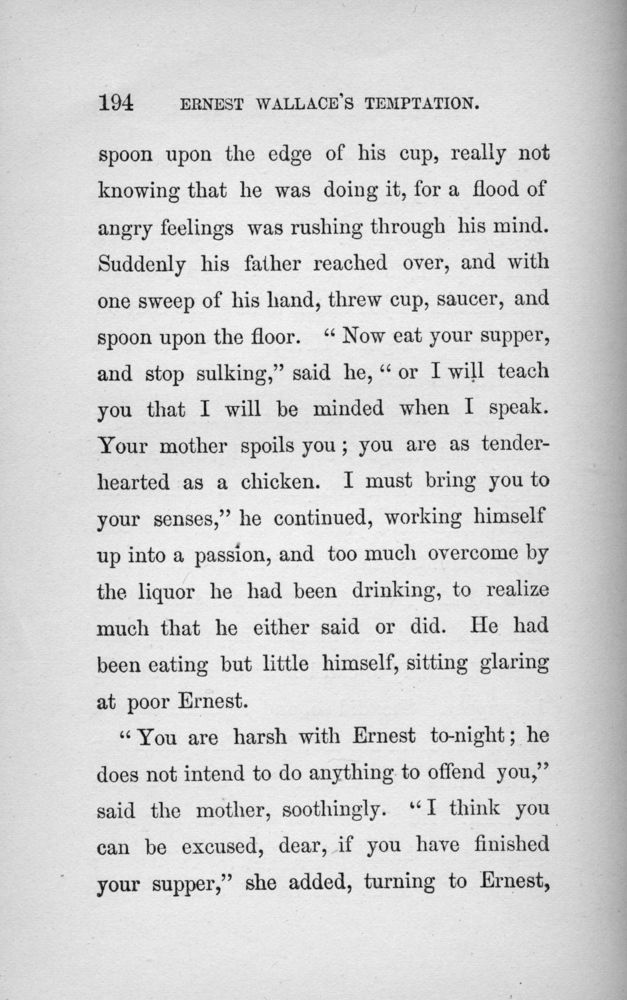 194 ERNEST WALLACE'S TEMPTATION.

spoon upon the edge of his cup, really not knowing that he was doing it, for a flood of angry feelings was rushing through his mind. Suddenly his father reached over, and with one sweep of his hand, threw cup, saucer, and spoon upon the floor. "Now eat your supper, and stop sulking," said he, "or I will teach you that I will be minded when I speak. Your mother spoils you; you are as tender-hearted as a chicken. I must bring you to your senses," he continued, working himself up into a passion, and too much overcome by the liquor he had been drinking, to realize much that he either said or did. He had been eating but little himself, sitting glaring at poor Ernest.

"You are harsh with Ernest to-night; he does not intend to do anything to offend you," said the mother, soothingly. "I think you can be excused, dear, if you have finished your supper," she added, turning to Ernest,